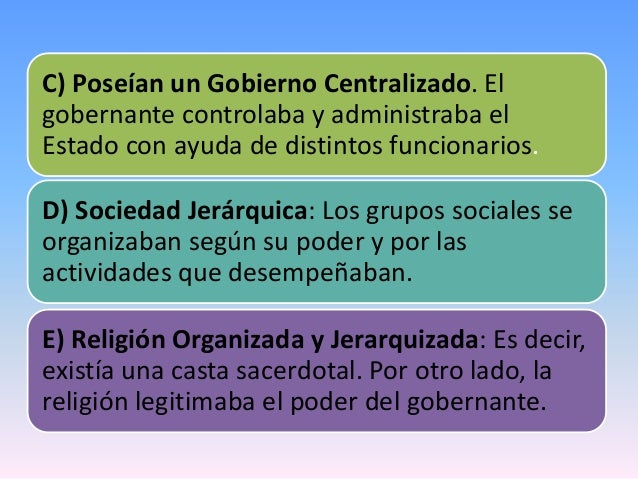 C) Poseían un Gobierno Centralizado. El gobernante controlaba y administraba el Estado con ayuda de distintos funcionarios.

D) Sociedad Jerárquica: Los grupos sociales se organizaban según su poder y por las actividades que desempeñaban.

E) Religión Organizada y Jerarquizada: Es decir, existía una casta sacerdotal. Por otro lado, la religión legitimaba el poder del gobernante.